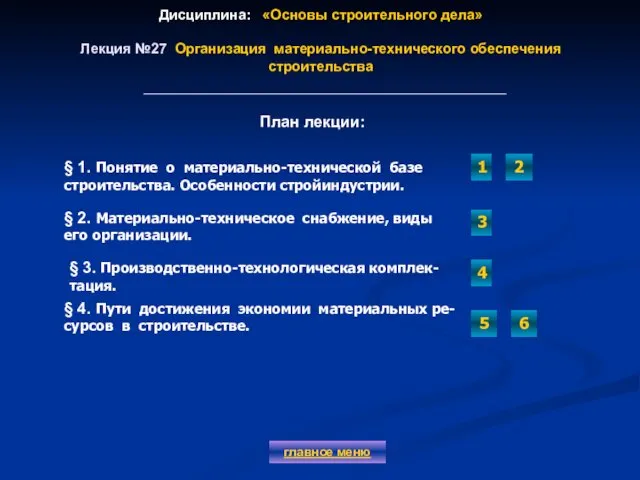 Дисциплина: «Основы строительного дела»

Лекция №27 Организация материально-технического обеспечения строительства

План лекции:

§ 1. Понятие о материально-технической базе строительства. Особенности стройиндустрии.

1 2

§ 2. Материально-техническое снабжение, виды его организации.

3

§ 3. Производственно-технологическая комплектация.

4

§ 4. Пути достижения экономии материальных ресурсов в строительстве.

5 6

главное меню